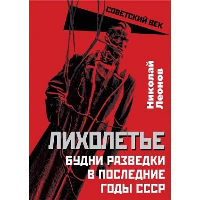 СОВЕТСКИЙ ВЕК

Николай Леонов

ЛИХОЛЕТЬЕ

БУДНИ РАЗВЕДКИ В ПОСЛЕДНИЕ ГОДЫ СССР